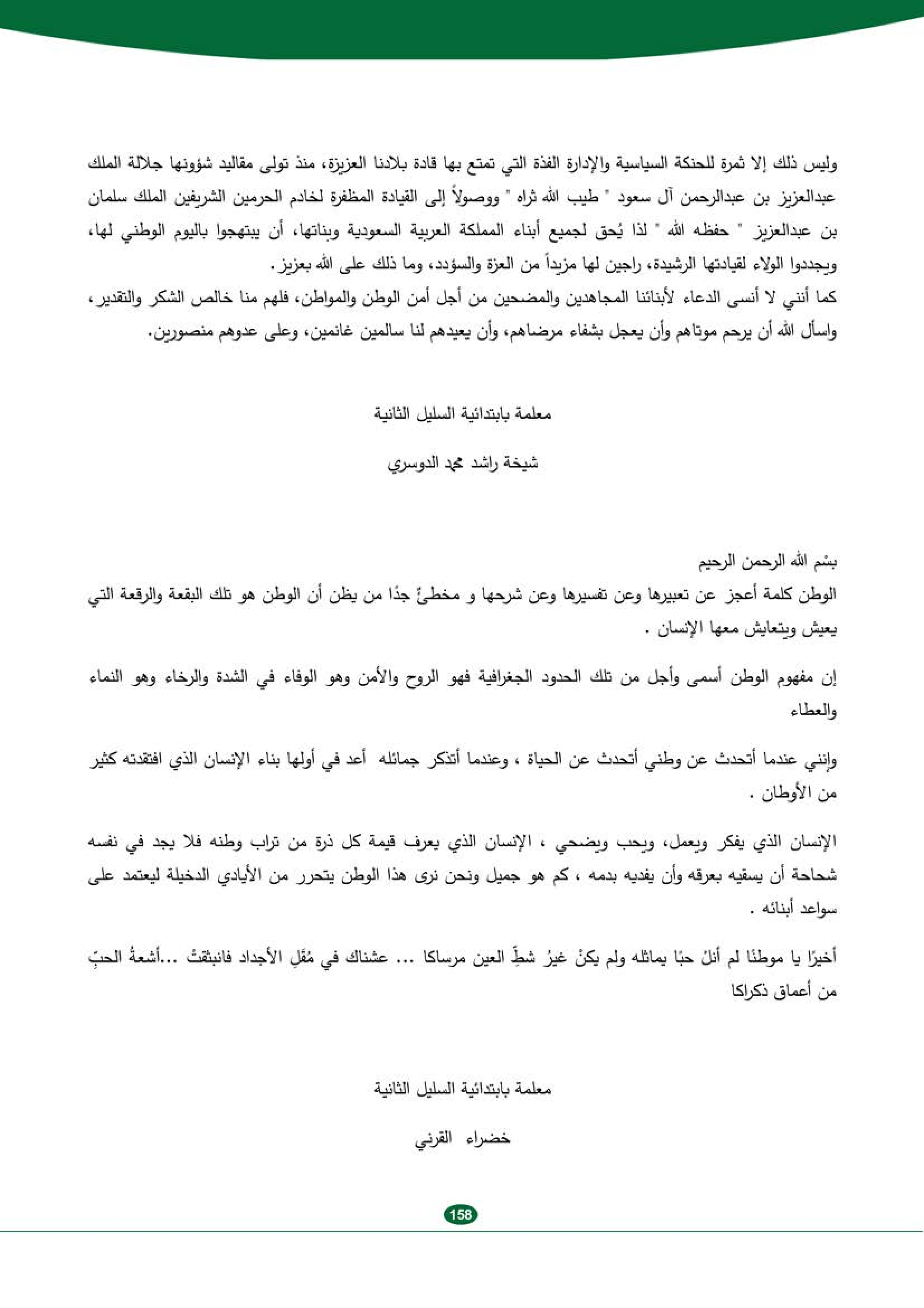 وليس ذلك إلا ثمرة للحنكة السياسية والإدارة الفذة التي تمتع بها قادة بلادنا العزيزة، منذ تولى مقاليد شؤونها جلالة الملك عبدالعزيز بن عبدالرحمن آل سعود " طيب الله ثراه " ووصولاً إلى القيادة المظفرة لخادم الحرمين الشريفين الملك سلمان بن عبدالعزيز " حفظه الله " لذا يُحق لجميع أبناء المملكة العربية السعودية وبناتها، أن يبتهجوا باليوم الوطني لها، ويجددوا الولاء لقيادتها الرشيدة، راجين لها مزيداً من العزة والسؤدد، وما ذلك على الله بعزيز.
كما أنني لا أنسى الدعاء لأبنائنا المجاهدين والمضحين من أجل أمن الوطن والمواطن، فلهم منا خالص الشكر والتقدير، واسأل الله أن يرحم موتاهم وأن يعجل بشفاء مرضاهم، وأن يعيدهم لنا سالمين غانمين، وعلى عدوهم منصورين.

معلمة بابتدائية السليل الثانية

شيخة راشد محمد الدوسري

بسْم الله الرحمن الرحيم
الوطن كلمة أعجز عن تعبيرها وعن تفسيرها وعن شرحها و مخطئٌ جدًا من يظن أن الوطن هو تلك البقعة والرقعة التي يعيش ويتعايش معها الإنسان .

إن مفهوم الوطن أسمى وأجل من تلك الحدود الجغرافية فهو الروح والأمن وهو الوفاء في الشدة والرخاء وهو النماء والعطاء

وإنني عندما أتحدث عن وطني أتحدث عن الحياة ، وعندما أتذكر جمائله أعد في أولها بناء الإنسان الذي افتقدته كثير من الأوطان .

الإنسان الذي يفكر ويعمل، ويحب ويضحي ، الإنسان الذي يعرف قيمة كل ذرة من تراب وطنه فلا يجد في نفسه شحاحة أن يسقيه بعرقه وأن يفديه بدمه ، كم هو جميل ونحن نرى هذا الوطن يتحرر من الأيادي الدخيلة ليعتمد على سواعد أبنائه .

أخيرًا يا موطنًا لم أنلْ حبًا يماثله ولم يكنْ غيرُ شطِّ العين مرساكا ... عشناك في مُقَلِ الأجداد فانبثقتْ ...أشعةُ الحبِّ من أعماق ذكراكا

معلمة بابتدائية السليل الثانية

خضراء القرني

158